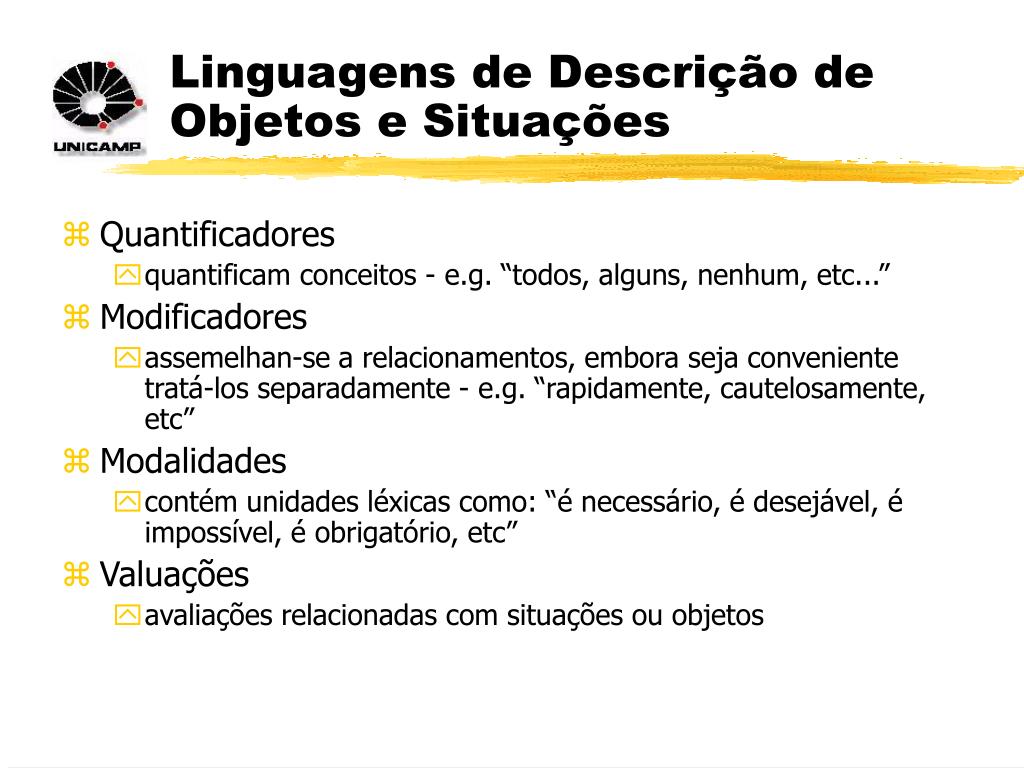 UNICAMP

Linguagens de Descrição de Objetos e Situações

Quantificadores
quantificam conceitos - e.g. “todos, alguns, nenhum, etc...”

Modificadores
assemelhan-se a relacionamentos, embora seja conveniente tratá-los separadamente - e.g. “rapidamente, cautelosamente, etc”

Modalidades
contém unidades léxicas como: “é necessário, é desejável, é impossível, é obrigatório, etc”

Valuações
avaliações relacionadas com situações ou objetos